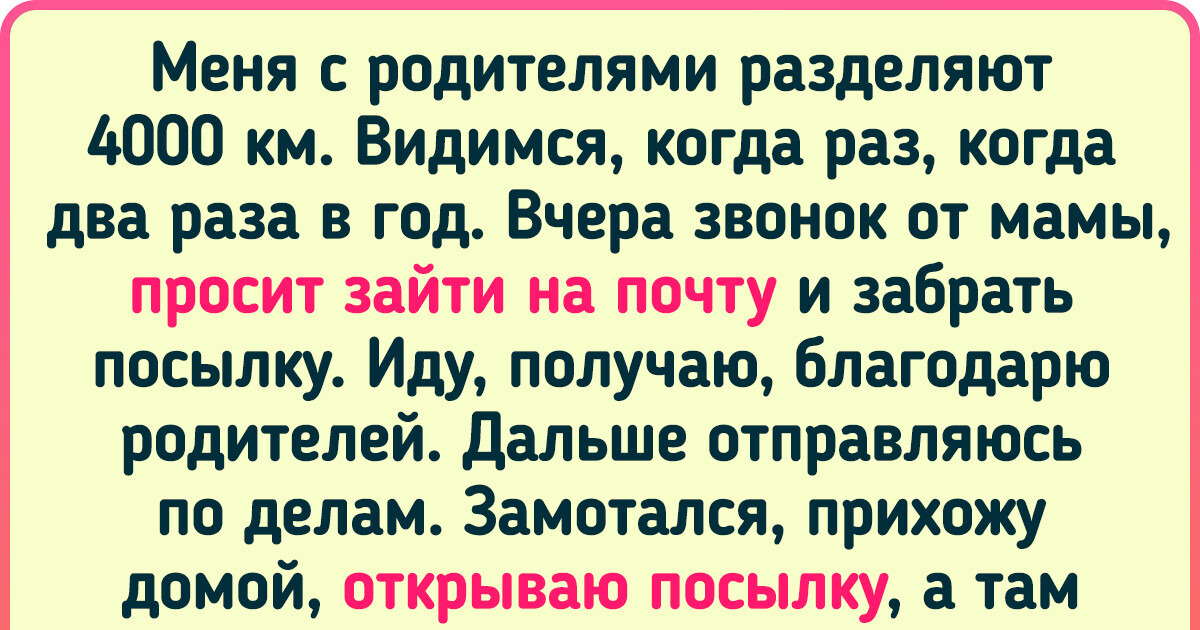 Меня с родителями разделяют 4000 км. Видимся, когда раз, когда два раза в год. Вчера звонок от мамы, просит зайти на почту и забрать посылку. Иду, получаю, благодарю родителей. Дальше отправляюсь по делам. Замотался, прихожу домой, открываю посылку, а там